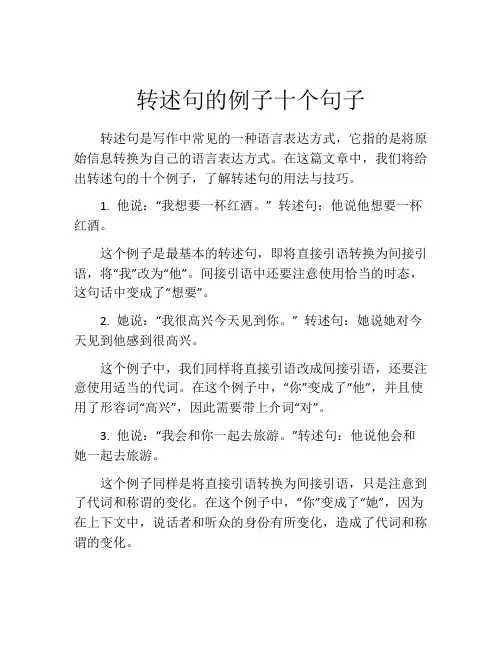 转述句的例子十个句子

转述句是写作中常见的一种语言表达方式，它指的是将原始信息转换为自己的语言表达方式。在这篇文章中，我们将给出转述句的十个例子，了解转述句的用法与技巧。

1. 他说：“我想要一杯红酒。” 转述句：他说他想要一杯红酒。

这个例子是最基本的转述句，即将直接引语转换为间接引语，将“我”改为“他”。间接引语中还要注意使用恰当的时态，这句话中变成了“想要”。

2. 她说：“我很高兴今天见到你。” 转述句：她说她对今天见到他感到很高兴。

这个例子中，我们同样将直接引语改成间接引语，还要注意使用适当的代词。在这个例子中，“你”变成了“他”，并且使用了形容词“高兴”，因此需要带上介词“对”。

3. 他说：“我会和你一起去旅游。”转述句：他说他会和她一起去旅游。

这个例子同样是将直接引语转换为间接引语，只是注意到了代词和称谓的变化。在这个例子中，“你”变成了“她”，因为在上下文中，说话者和听众的身份有所变化，造成了代词和称谓的变化。